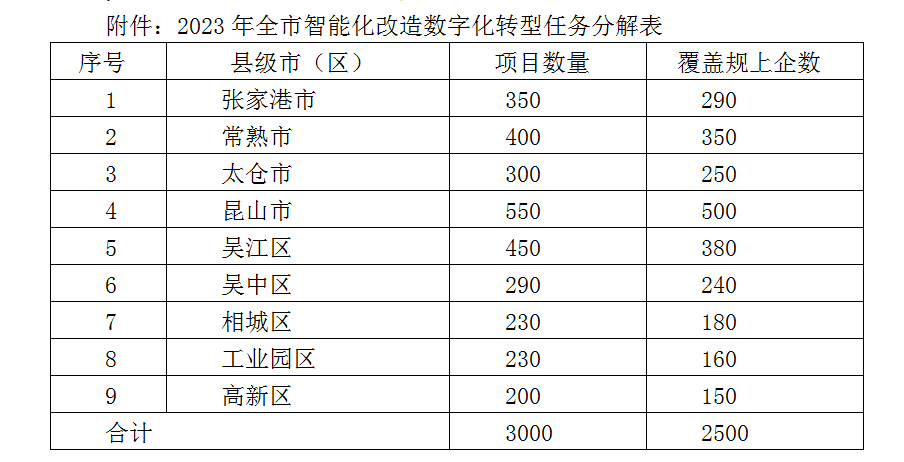 附件：2023年全市智能化改造数字化转型任务分解表

| 序号 | 县级市（区） | 项目数量 | 覆盖规上企数 |
|---|---|---|---|
| 1 | 张家港市 | 350 | 290 |
| 2 | 常熟市 | 400 | 350 |
| 3 | 太仓市 | 300 | 250 |
| 4 | 昆山市 | 550 | 500 |
| 5 | 吴江区 | 450 | 380 |
| 6 | 吴中区 | 290 | 240 |
| 7 | 相城区 | 230 | 180 |
| 8 | 工业园区 | 230 | 160 |
| 9 | 高新区 | 200 | 150 |
| 合计 |  | 3000 | 2500 |